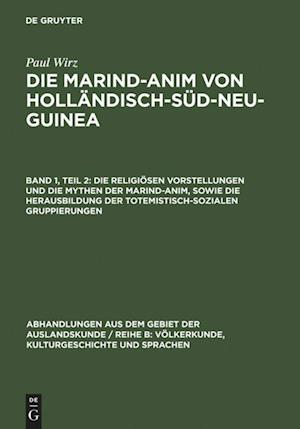 DE GRUYTER

Paul Wirz

DIE MARIND-ANIM VON HOLLÄNDISCH-SÜD-NEU-GUINEA

BAND 1, TEIL 2: DIE RELIGIÖSEN VORSTELLUNGEN UND DIE MYTHEN DER MARIND-ANIM, SOWIE DIE HERAUSBILDUNG DER TOTEMISTISCH-SOZIALEN GRUPPIERUNGEN

ABHANDLUNGEN AUS DEM GEBIET DER AUSLANDSKUNDE / REIHE B: VÖLKERKUNDE, KULTURGESCHICHTE UND SPRACHEN

DE
G